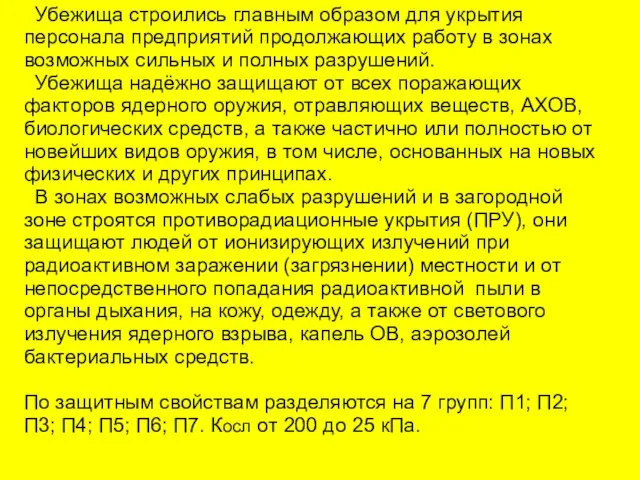 Убежища строились главным образом для укрытия персонала предприятий продолжающих работу в зонах возможных сильных и полных разрушений.

Убежища надёжно защищают от всех поражающих факторов ядерного оружия, отравляющих веществ, АХОВ, биологических средств, а также частично или полностью от новейших видов оружия, в том числе, основанных на новых физических и других принципах.

В зонах возможных слабых разрушений и в загородной зоне строятся противорадиационные укрытия (ПРУ), они защищают людей от ионизирующих излучений при радиоактивном заражении (загрязнении) местности и от непосредственного попадания радиоактивной пыли в органы дыхания, на кожу, одежду, а также от светового излучения ядерного взрыва, капель ОВ, аэрозолей бактериальных средств.

По защитным свойствам разделяются на 7 групп: П1; П2; П3; П4; П5; П6; П7. Косл от 200 до 25 кПа.